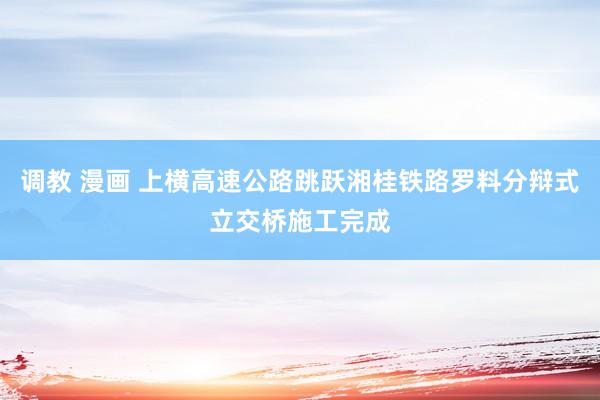 调教 漫画 上横高速公路跳跃湘桂铁路罗料分辩式立交桥施工完成